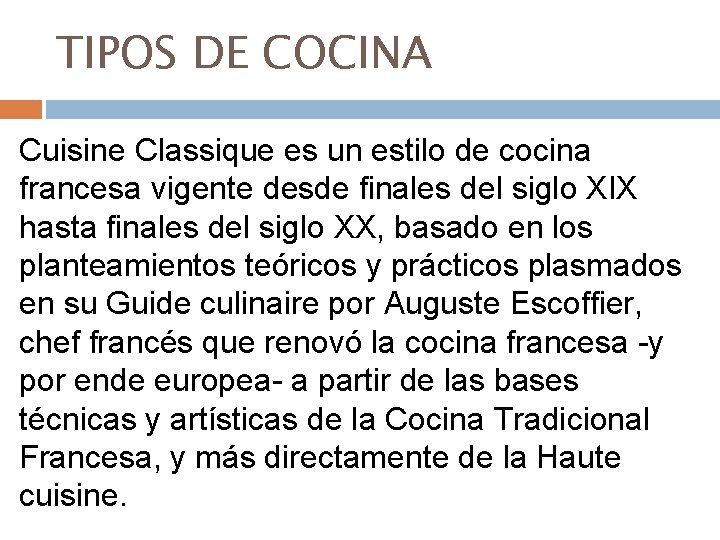 TIPOS DE COCINA

Cuisine Classique es un estilo de cocina francesa vigente desde finales del siglo XIX hasta finales del siglo XX, basado en los planteamientos teóricos y prácticos plasmados en su Guide culinaire por Auguste Escoffier, chef francés que renovó la cocina francesa -y por ende europea- a partir de las bases técnicas y artísticas de la Cocina Tradicional Francesa, y más directamente de la Haute cuisine.